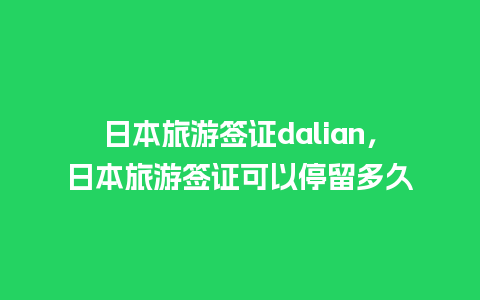 日本旅游签证dalian，
日本旅游签证可以停留多久